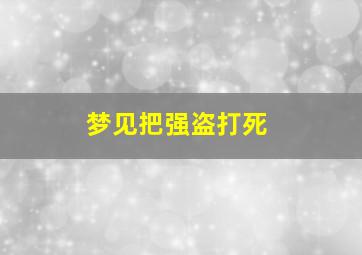 梦见把强盗打死